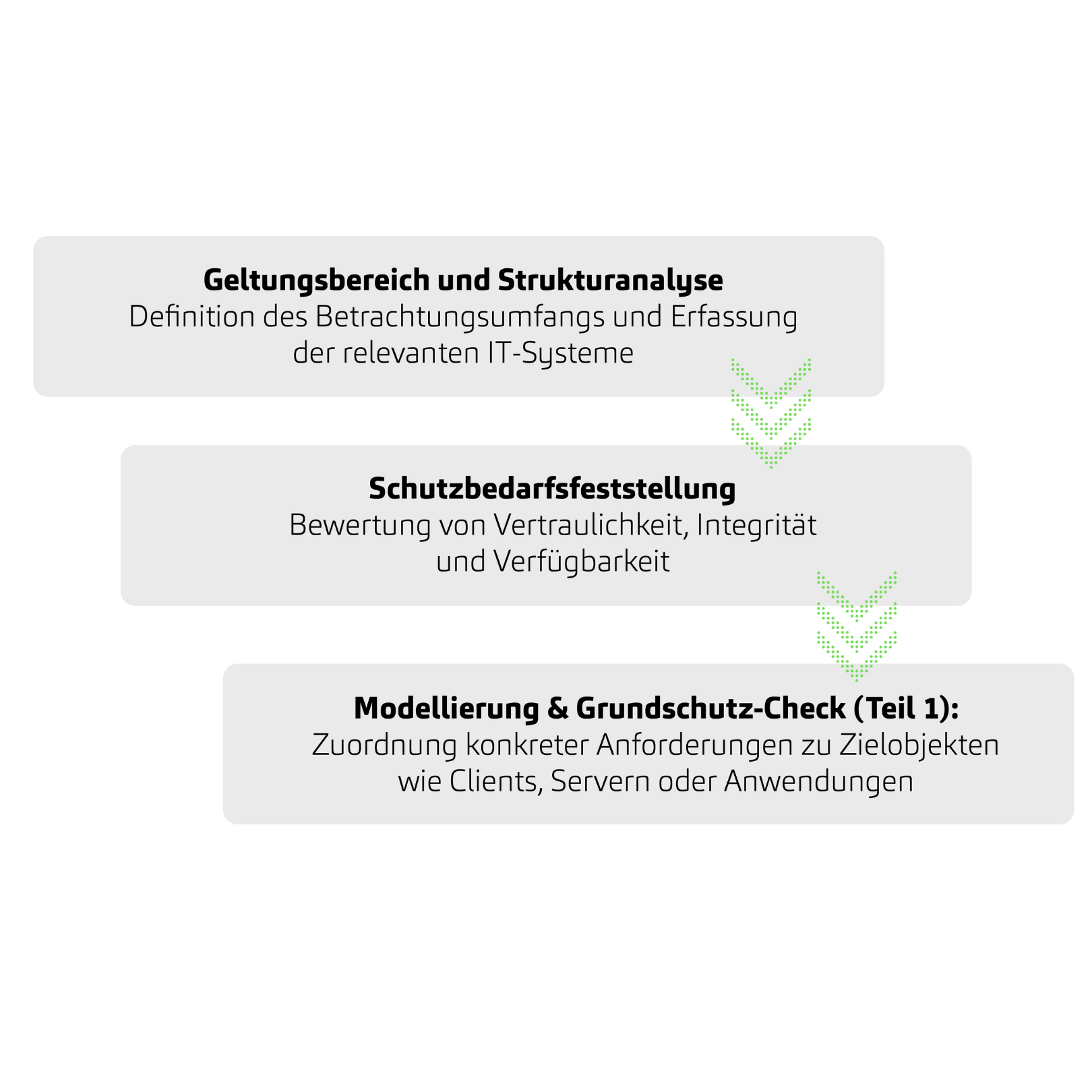 Geltungsbereich und Strukturanalyse
Definition des Betrachtungsumfangs und Erfassung der relevanten IT-Systeme

Schutzbedarfsfeststellung
Bewertung von Vertraulichkeit, Integrität und Verfügbarkeit

Modellierung & Grundschutz-Check (Teil 1):
Zuordnung konkreter Anforderungen zu Zielobjekten wie Clients, Servern oder Anwendungen